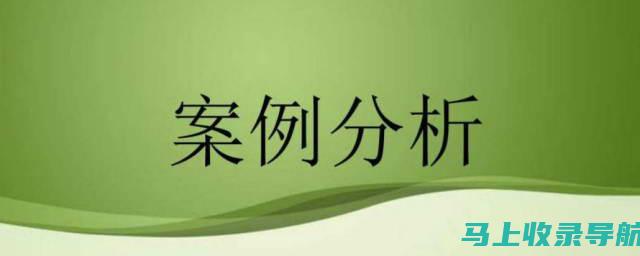 案例分析

马上收录导航